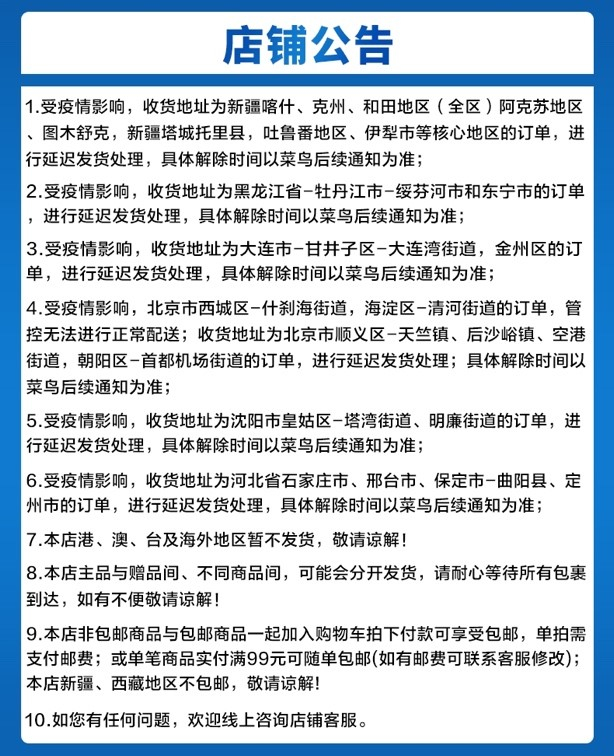 店铺公告

1.受疫情影响，收货地址为新疆喀什、克州、和田地区（全区）阿克苏地区、图木舒克，新疆塔城托里县，吐鲁番地区、伊犁市等核心地区的订单，进行延迟发货处理，具体解除时间以菜鸟后续通知为准；

2.受疫情影响，收货地址为黑龙江省-牡丹江市-绥芬河市和东宁市的订单，进行延迟发货处理，具体解除时间以菜鸟后续通知为准；

3.受疫情影响，收货地址为大连市-甘井子区-大连湾街道，金州区的订单，进行延迟发货处理，具体解除时间以菜鸟后续通知为准；

4.受疫情影响，北京市西城区-什刹海街道，海淀区-清河街道的订单，管控无法进行正常配送；收货地址为北京市顺义区-天竺镇、后沙峪镇、空港街道，朝阳区-首都机场街道的订单，进行延迟发货处理；具体解除时间以菜鸟后续通知为准；

5.受疫情影响，收货地址为沈阳市皇姑区-塔湾街道、明廉街道的订单，进行延迟发货处理，具体解除时间以菜鸟后续通知为准；

6.受疫情影响，收货地址为河北省石家庄市、邢台市、保定市-曲阳县、定州市的订单，进行延迟发货处理，具体解除时间以菜鸟后续通知为准；

7.本店港、澳、台及海外地区暂不发货，敬请谅解！

8.本店主品与赠品间、不同商品间，可能会分开发货，请耐心等待所有包裹到达，如有不便敬请谅解！

9.本店非包邮商品与包邮商品一起加入购物车拍下付款可享受包邮，单拍需支付邮费；或单笔商品实付满99元可随单包邮(如有邮费可联系客服修改)；本店新疆、西藏地区不包邮，敬请谅解!

10.如您有任何问题，欢迎线上咨询店铺客服。